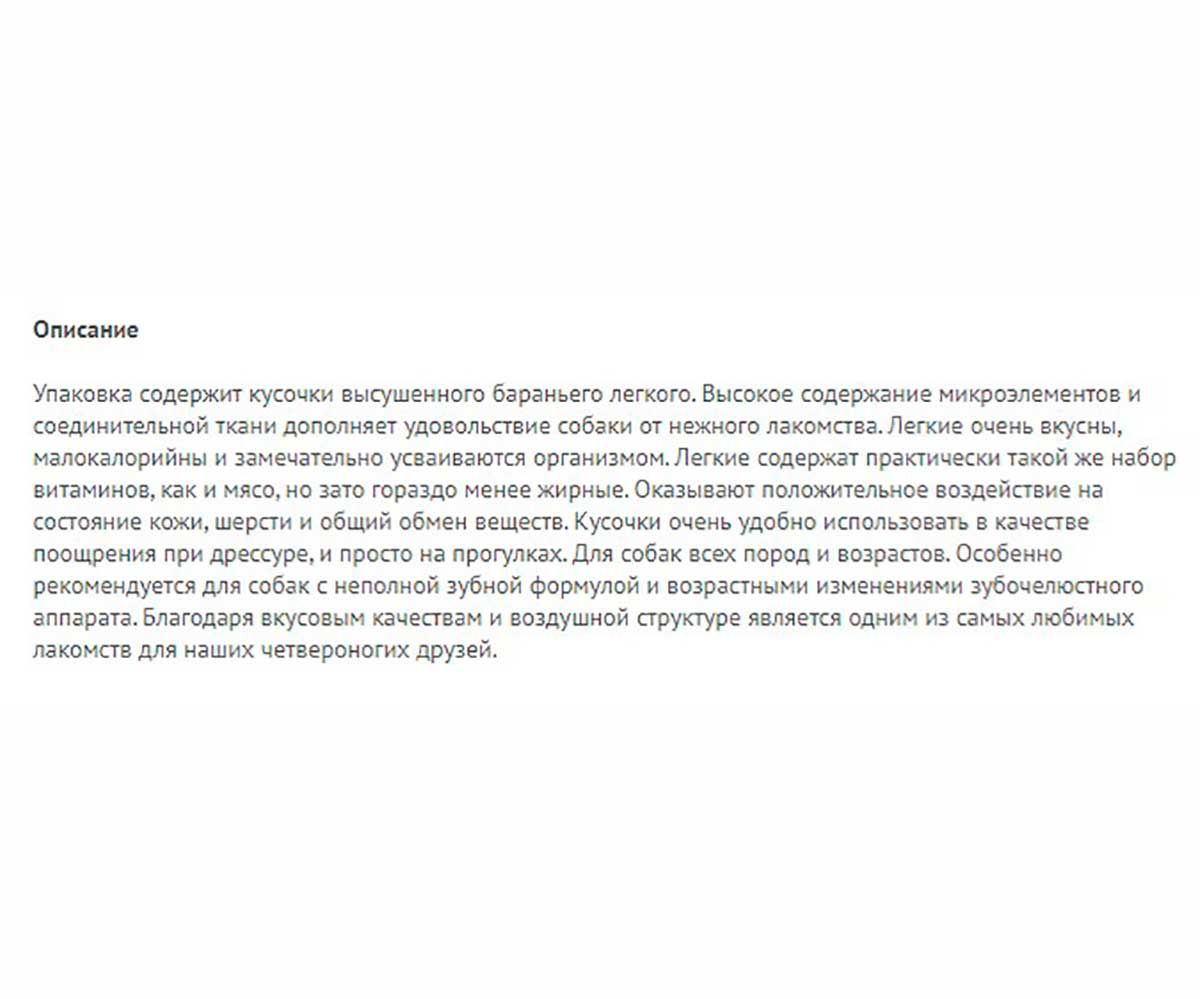 Описание

Упаковка содержит кусочки высушенного бараньего легкого. Высокое содержание микроэлементов и соединительной ткани дополняет удовольствие собаки от нежного лакомства. Легкие очень вкусны, малокалорийны и замечательно усваиваются организмом. Легкие содержат практически такой же набор витаминов, как и мясо, но зато гораздо менее жирные. Оказывают положительное воздействие на состояние кожи, шерсти и общий обмен веществ. Кусочки очень удобно использовать в качестве поощрения при дрессуре, и просто на прогулках. Для собак всех пород и возрастов. Особенно рекомендуется для собак с неполной зубной формулой и возрастными изменениями зубочелюстного аппарата. Благодаря вкусовым качествам и воздушной структуре является одним из самых любимых лакомств для наших четвероногих друзей.